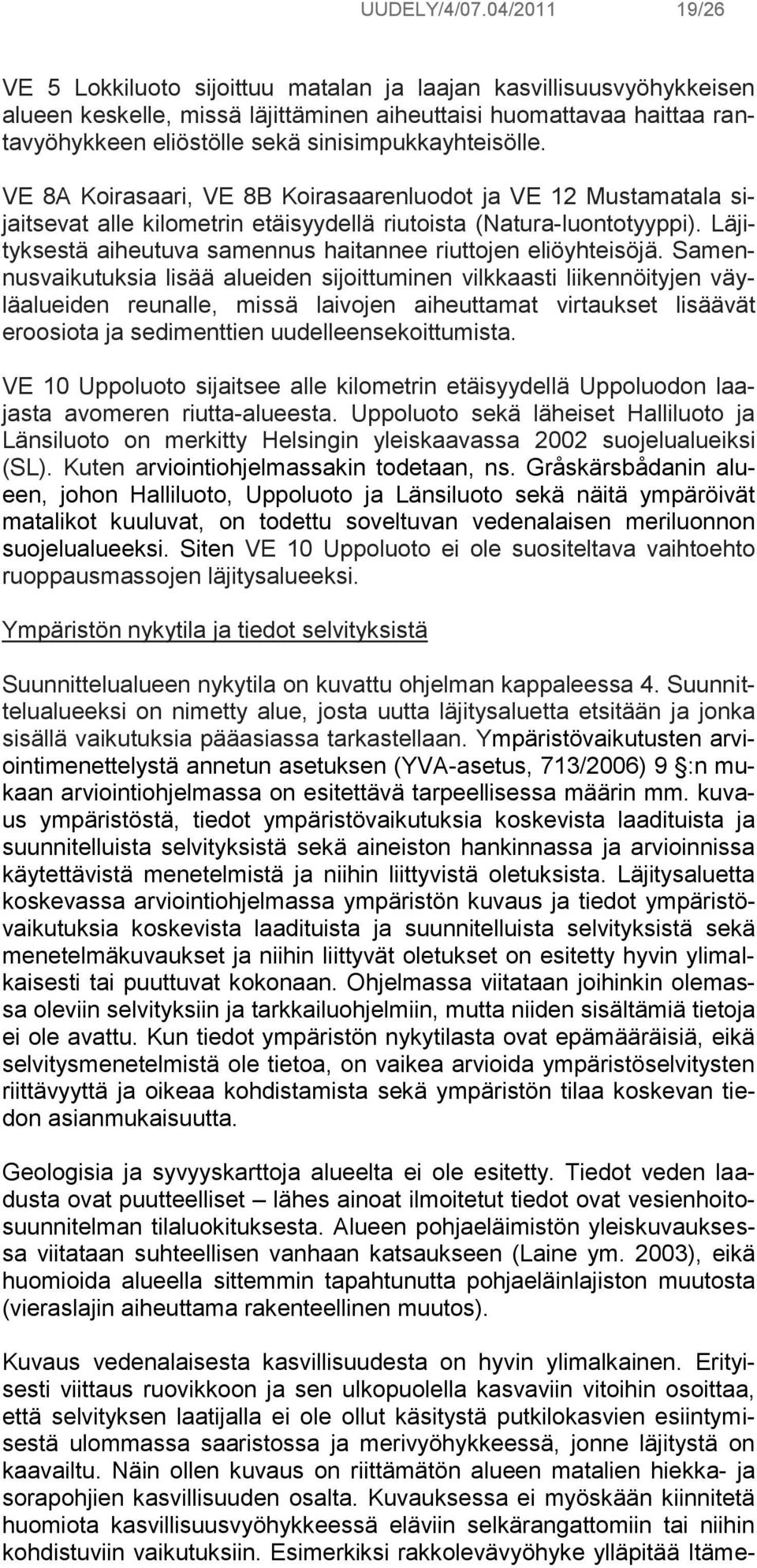 UUDELY/4/07.04/2011 19/26

VE 5 Lokkiluoto sijoittuu matalan ja laajan kasvillisuusvyöhykkeisen alueen keskelle, missä läjittäminen aiheuttaisi huomattavaa haittaa rantavyöhykkeen eliöstölle sekä sinisimpukkayhteisölle.

VE 8A Koirasaari, VE 8B Koirasaarenluodot ja VE 12 Mustamatala sijaitsevat alle kilometrin etäisyydellä riutoista (Natura-luontotyyppi). Läjityksestä aiheutuva samennus haitannee riuttojen eliöyhteisöjä. Samennusvaikutuksia lisää alueiden sijoittuminen vilkkaasti liikennöityjen väyläalueiden reunalle, missä laivojen aiheuttamat virtaukset lisäävät eroosiota ja sedimenttien uudelleensekoittumista.

VE 10 Uppoluoto sijaitsee alle kilometrin etäisyydellä Uppoluodon laajasta avomeren riutta-alueesta. Uppoluoto sekä läheiset Halliluoto ja Länsiluoto on merkitty Helsingin yleiskaavassa 2002 suojelualueiksi (SL). Kuten arviointiohjelmassakin todetaan, ns. Gråskärsbådanin alueen, johon Halliluoto, Uppoluoto ja Länsiluoto sekä näitä ympäröivät matalikot kuuluvat, on todettu soveltuvan vedenalaisen meriluonnon suojelualueeksi. Siten VE 10 Uppoluoto ei ole suositeltava vaihtoehto ruoppausmassojen läjitysalueeksi.

Ympäristön nykytila ja tiedot selvityksistä

Suunnittelualueen nykytila on kuvattu ohjelman kappaleessa 4. Suunnittelualueeksi on nimetty alue, josta uutta läjitysaluetta etsitään ja jonka sisällä vaikutuksia pääasiassa tarkastellaan. Ympäristövaikutusten arviointimenettelystä annetun asetuksen (YVA-asetus, 713/2006) 9 §:n mukaan arviointiohjelmassa on esitettävä tarpeellisessa määrin mm. kuvaus ympäristöstä, tiedot ympäristövaikutuksia koskevista laadituista ja suunnitelluista selvityksistä sekä aineiston hankinnassa ja arvioinnissa käytettävistä menetelmistä ja niihin liittyvistä oletuksista. Läjitysaluetta koskevassa arviointiohjelmassa ympäristön kuvaus ja tiedot ympäristövaikutuksia koskevista laadituista ja suunnitelluista selvityksistä sekä menetelmäkuvaukset ja niihin liittyvät oletukset on esitetty hyvin ylimalkaisesti tai puuttuvat kokonaan. Ohjelmassa viitataan joihinkin olemassa oleviin selvityksiin ja tarkkailuohjelmiin, mutta niiden sisältämiä tietoja ei ole avattu. Kun tiedot ympäristön nykytilasta ovat epämääräisiä, eikä selvitysmenetelmistä ole tietoa, on vaikea arvioida ympäristöselvitysten riittävyyttä ja oikeaa kohdistamista sekä ympäristön tilaa koskevan tiedon asianmukaisuutta.

Geologisia ja syvyyskarttoja alueelta ei ole esitetty. Tiedot veden laadusta ovat puutteelliset – lähes ainoat ilmoitetut tiedot ovat vesienhoitosuunnitelman tilaluokituksesta. Alueen pohjaeläimistön yleiskuvauksessa viitataan suhteellisen vanhaan katsaukseen (Laine ym. 2003), eikä huomioida alueella sittemmin tapahtunutta pohjaeläinlajiston muutosta (vieraslajin aiheuttama rakenteellinen muutos).

Kuvaus vedenalaisesta kasvillisuudesta on hyvin ylimalkainen. Erityisesti viittaus ruovikkoon ja sen ulkopuolella kasvaviin vitoihin osoittaa, että selvityksen laatijalla ei ole ollut käsitystä putkilokasvien esiintymisestä ulommassa saaristossa ja merivyöhykkeessä, jonne läjitystä on kaavailtu. Näin ollen kuvaus on riittämätön alueen matalien hiekka- ja sorapohjien kasvillisuuden osalta. Kuvauksessa ei myöskään kiinnitetä huomiota kasvillisuusvyöhykkeessä eläviin selkärangattomiin tai niihin kohdistuviin vaikutuksiin. Esimerkiksi rakkolevävyöhyke ylläpitää Itäme-